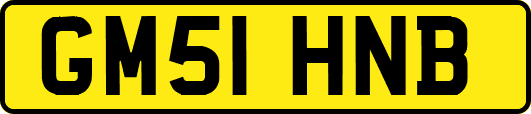 GM51 HNB